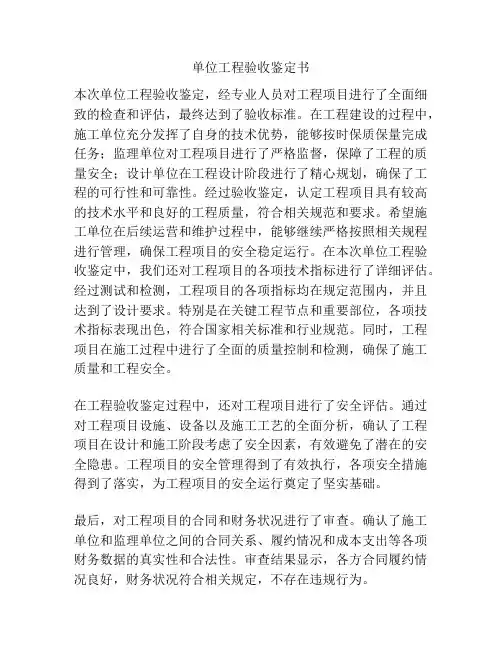 单位工程验收鉴定书

本次单位工程验收鉴定，经专业人员对工程项目进行了全面细致的检查和评估，最终达到了验收标准。在工程建设的过程中，施工单位充分发挥了自身的技术优势，能够按时保质保量完成任务；监理单位对工程项目进行了严格监督，保障了工程的质量安全；设计单位在工程设计阶段进行了精心规划，确保了工程的可行性和可靠性。经过验收鉴定，认定工程项目具有较高的技术水平和良好的工程质量，符合相关规范和要求。希望施工单位在后续运营和维护过程中，能够继续严格按照相关规程进行管理，确保工程项目的安全稳定运行。在本次单位工程验收鉴定中，我们还对工程项目的各项技术指标进行了详细评估。经过测试和检测，工程项目的各项指标均在规定范围内，并且达到了设计要求。特别是在关键工程节点和重要部位，各项技术指标表现出色，符合国家相关标准和行业规范。同时，工程项目在施工过程中进行了全面的质量控制和检测，确保了施工质量和工程安全。

在工程验收鉴定过程中，还对工程项目进行了安全评估。通过对工程项目设施、设备以及施工工艺的全面分析，确认了工程项目在设计和施工阶段考虑了安全因素，有效避免了潜在的安全隐患。工程项目的安全管理得到了有效执行，各项安全措施得到了落实，为工程项目的安全运行奠定了坚实基础。

最后，对工程项目的合同和财务状况进行了审查。确认了施工单位和监理单位之间的合同关系、履约情况和成本支出等各项财务数据的真实性和合法性。审查结果显示，各方合同履约情况良好，财务状况符合相关规定，不存在违规行为。